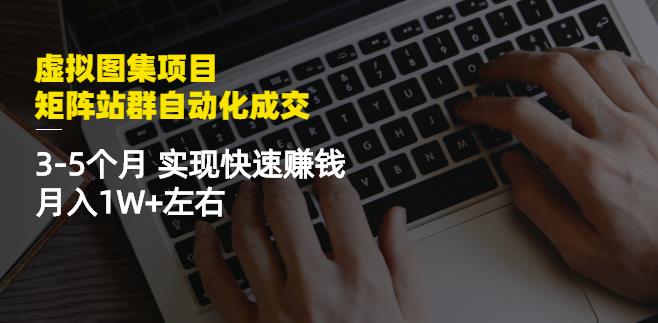 虚拟图集项目
矩阵站群自动化成交

3-5个月 实现快速赚钱
月入1W+左右